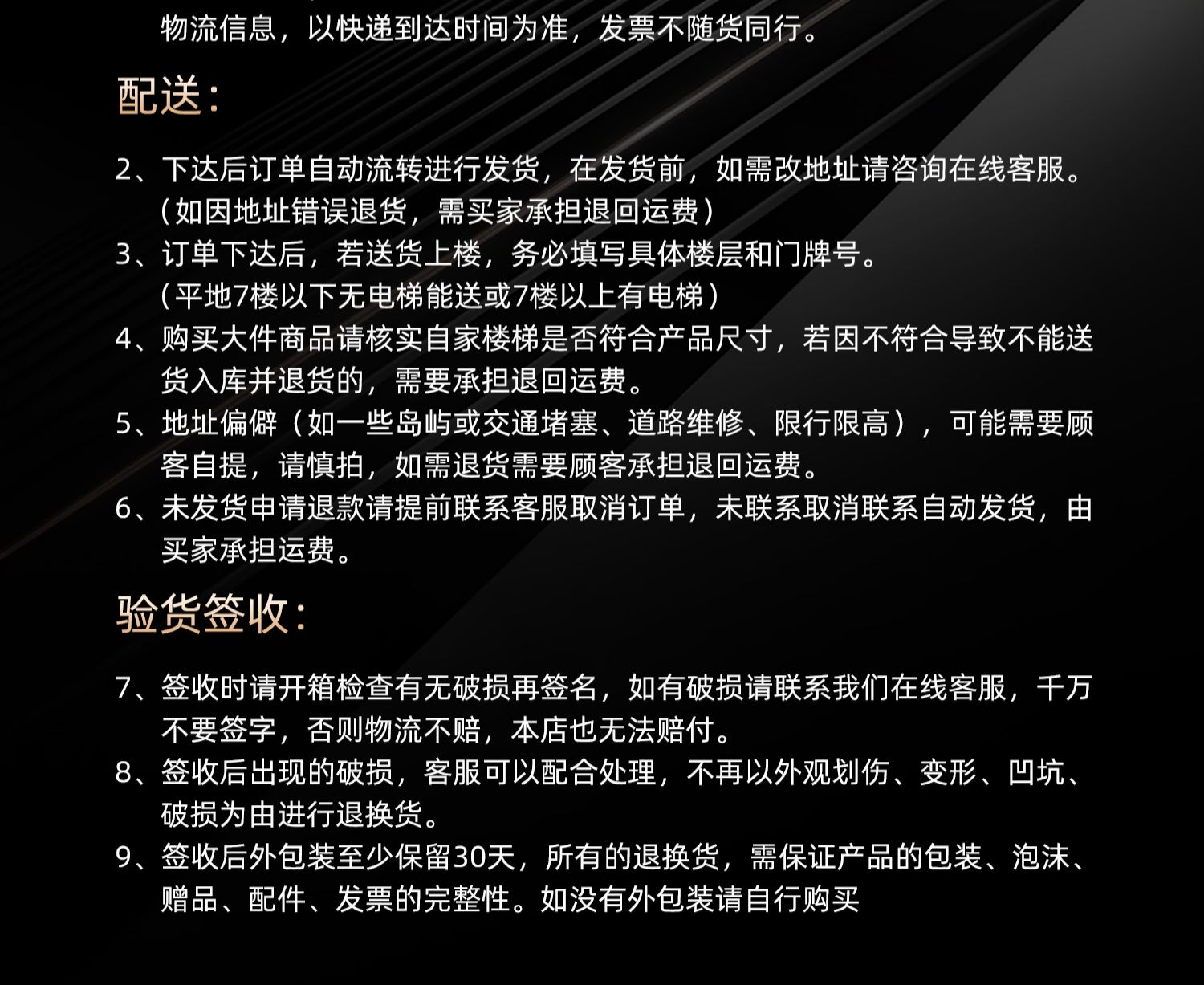 物流信息，以快递到达时间为准，发票不随货同行。

配送：

2、下达后订单自动流转进行发货，在发货前，如需改地址请咨询在线客服。（如因地址错误退货，需买家承担退回运费）
3、订单下达后，若送货上楼，务必填写具体楼层和门牌号。（平地7楼以下无电梯能送或7楼以上有电梯）
4、购买大件商品请核实自家楼梯是否符合产品尺寸，若因不符合导致不能送货入库并退货的，需要承担退回运费。
5、地址偏僻（如一些岛屿或交通堵塞、道路维修、限行限高），可能需要顾客自提，请慎拍，如需退货需要顾客承担退回运费。
6、未发货申请退款请提前联系客服取消订单，未联系取消联系自动发货，由买家承担运费。

验货签收：

7、签收时请开箱检查有无破损再签名，如有破损请联系我们在线客服，千万不要签字，否则物流不赔，本店也无法赔付。
8、签收后出现的破损，客服可以配合处理，不再以外观划伤、变形、凹坑、破损为由进行退换货。
9、签收后外包装至少保留30天，所有的退换货，需保证产品的包装、泡沫、赠品、配件、发票的完整性。如没有外包装请自行购买